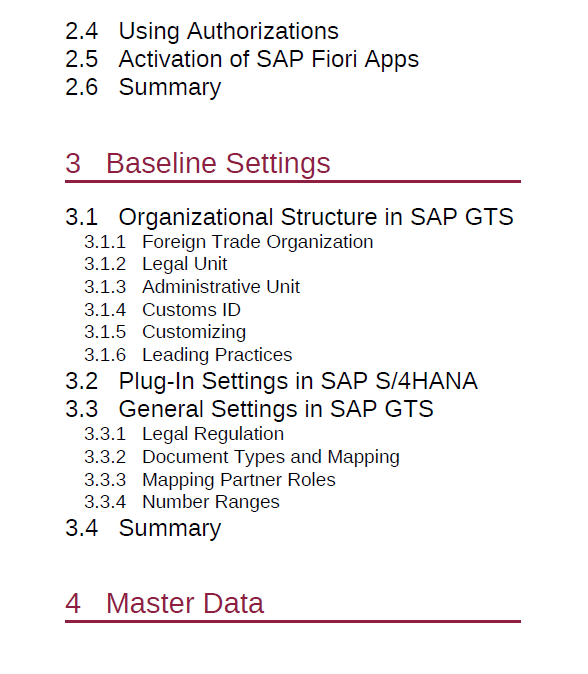 2.4 Using Authorizations
2.5 Activation of SAP Fiori Apps
2.6 Summary

3 Baseline Settings

3.1 Organizational Structure in SAP GTS
3.1.1 Foreign Trade Organization
3.1.2 Legal Unit
3.1.3 Administrative Unit
3.1.4 Customs ID
3.1.5 Customizing
3.1.6 Leading Practices
3.2 Plug-In Settings in SAP S/4HANA
3.3 General Settings in SAP GTS
3.3.1 Legal Regulation
3.3.2 Document Types and Mapping
3.3.3 Mapping Partner Roles
3.3.4 Number Ranges
3.4 Summary

4 Master Data